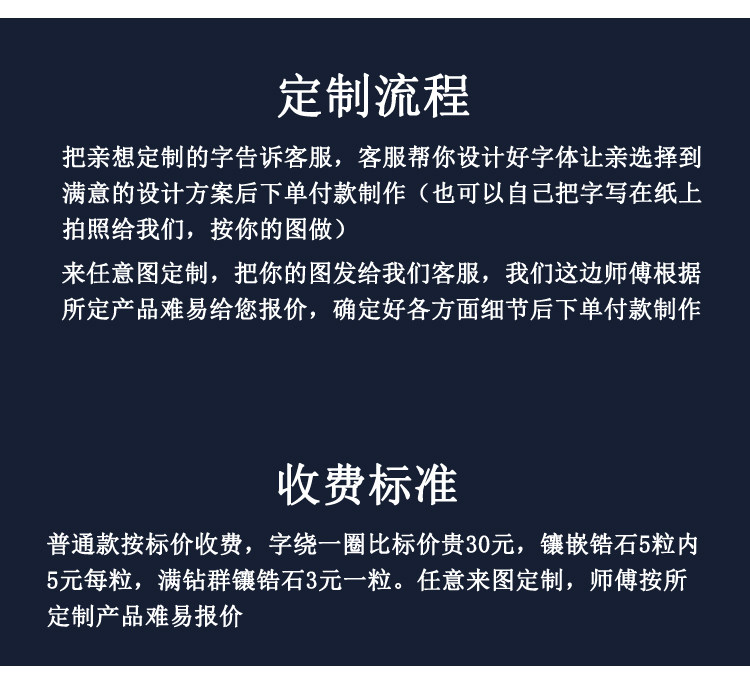 定制流程

把亲想定制的字告诉客服，客服帮你设计好字体让亲选择到满意的设计方案后下单付款制作（也可以自己把字写在纸上拍照给我们，按你的图做）

来任意图定制，把你的图发给我们客服，我们这边师傅根据所定产品难易给您报价，确定好各方面细节后下单付款制作

收费标准

普通款按标价收费，字绕一圈比标价贵30元，镶嵌锆石5粒内5元每粒，满钻群镶锆石3元一粒。任意来图定制，师傅按所定制产品难易报价